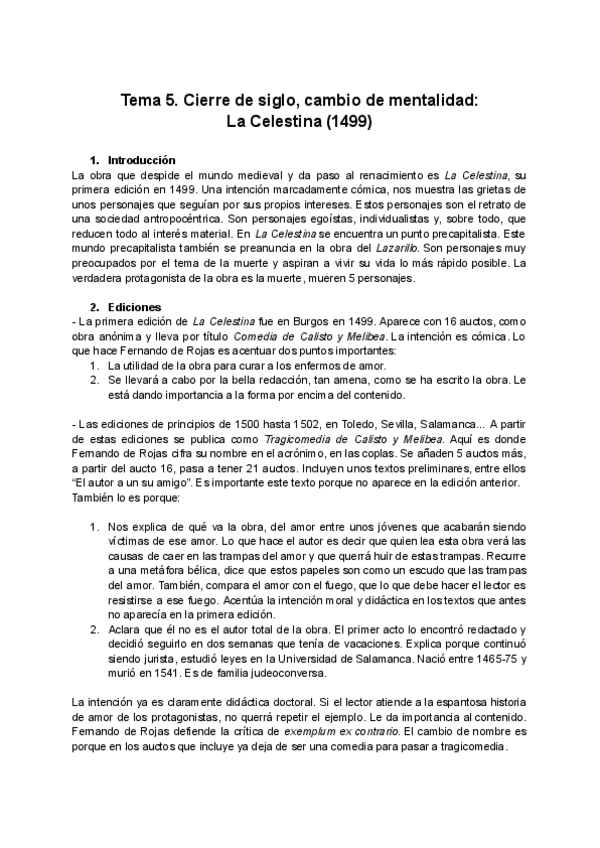 Tema 5. Cierre de siglo, cambio de mentalidad:
La Celestina (1499)

1. Introducción
La obra que despide el mundo medieval y da paso al renacimiento es La Celestina, su primera edición en 1499. Una intención marcadamente cómica, nos muestra las grietas de unos personajes que seguían por sus propios intereses. Estos personajes son el retrato de una sociedad antropocéntrica. Son personajes egoístas, individualistas y, sobre todo, que reducen todo al interés material. En La Celestina se encuentra un punto precapitalista. Este mundo precapitalista también se preanuncia en la obra del Lazarillo. Son personajes muy preocupados por el tema de la muerte y aspiran a vivir su vida lo más rápido posible. La verdadera protagonista de la obra es la muerte, mueren 5 personajes.

2. Ediciones
- La primera edición de La Celestina fue en Burgos en 1499. Aparece con 16 auctos, como obra anónima y lleva por título Comedia de Calisto y Melibea. La intención es cómica. Lo que hace Fernando de Rojas es acentuar dos puntos importantes:
1. La utilidad de la obra para curar a los enfermos de amor.
2. Se llevará a cabo por la bella redacción, tan amena, como se ha escrito la obra. Le está dando importancia a la forma por encima del contenido.

- Las ediciones de principios de 1500 hasta 1502, en Toledo, Sevilla, Salamanca... A partir de estas ediciones se publica como Tragicomedia de Calisto y Melibea. Aquí es donde Fernando de Rojas cifra su nombre en el acrónimo, en las coplas. Se añaden 5 auctos más, a partir del aucto 16, pasa a tener 21 auctos. Incluyen unos textos preliminares, entre ellos "El autor a un su amigo". Es importante este texto porque no aparece en la edición anterior. También lo es porque:

1. Nos explica de qué va la obra, del amor entre unos jóvenes que acabarán siendo víctimas de ese amor. Lo que hace el autor es decir que quien lea esta obra verá las causas de caer en las trampas del amor y que querrá huir de estas trampas. Recurre a una metáfora bélica, dice que estos papeles son como un escudo que las trampas del amor. También, compara el amor con el fuego, que lo que debe hacer el lector es resistirse a ese fuego. Acentúa la intención moral y didáctica en los textos que antes no aparecía en la primera edición.
2. Aclara que él no es el autor total de la obra. El primer acto lo encontró redactado y decidió seguirlo en dos semanas que tenía de vacaciones. Explica porque continuó siendo jurista, estudió leyes en la Universidad de Salamanca. Nació entre 1465-75 y murió en 1541. Es de familia judeoconversa.

La intención ya es claramente didáctica doctoral. Si el lector atiende a la espantosa historia de amor de los protagonistas, no querrá repetir el ejemplo. Le da importancia al contenido. Fernando de Rojas defiende la crítica de exemplum ex contrario. El cambio de nombre es porque en los auctos que incluye ya deja de ser una comedia para pasar a tragicomedia.